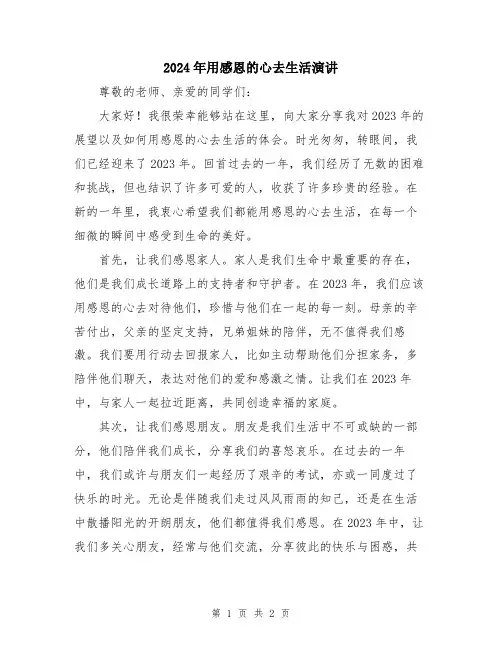 2024年用感恩的心去生活演讲

尊敬的老师、亲爱的同学们：

大家好！我很荣幸能够站在这里，向大家分享我对2023年的展望以及如何用感恩的心去生活的体会。时光匆匆，转眼间，我们已经迎来了2023年。回首过去的一年，我们经历了无数的困难和挑战，但也结识了许多可爱的人，收获了许多珍贵的经验。在新的一年里，我衷心希望我们都能用感恩的心去生活，在每一个细微的瞬间中感受到生命的美好。

首先，让我们感恩家人。家人是我们生命中最重要的存在，他们是我们成长道路上的支持者和守护者。在2023年，我们应该用感恩的心去对待他们，珍惜与他们在一起的每一刻。母亲的辛苦付出，父亲的坚定支持，兄弟姐妹的陪伴，无不值得我们感激。我们要用行动去回报家人，比如主动帮助他们分担家务，多陪伴他们聊天，表达对他们的爱和感激之情。让我们在2023年中，与家人一起拉近距离，共同创造幸福的家庭。

其次，让我们感恩朋友。朋友是我们生活中不可或缺的一部分，他们陪伴我们成长，分享我们的喜怒哀乐。在过去的一年中，我们或许与朋友们一起经历了艰辛的考试，亦或一同度过了快乐的时光。无论是伴随我们走过风风雨雨的知己，还是在生活中散播阳光的开朗朋友，他们都值得我们感恩。在2023年中，让我们多关心朋友，经常与他们交流，分享彼此的快乐与困惑，共

第 1 页 共 2 页